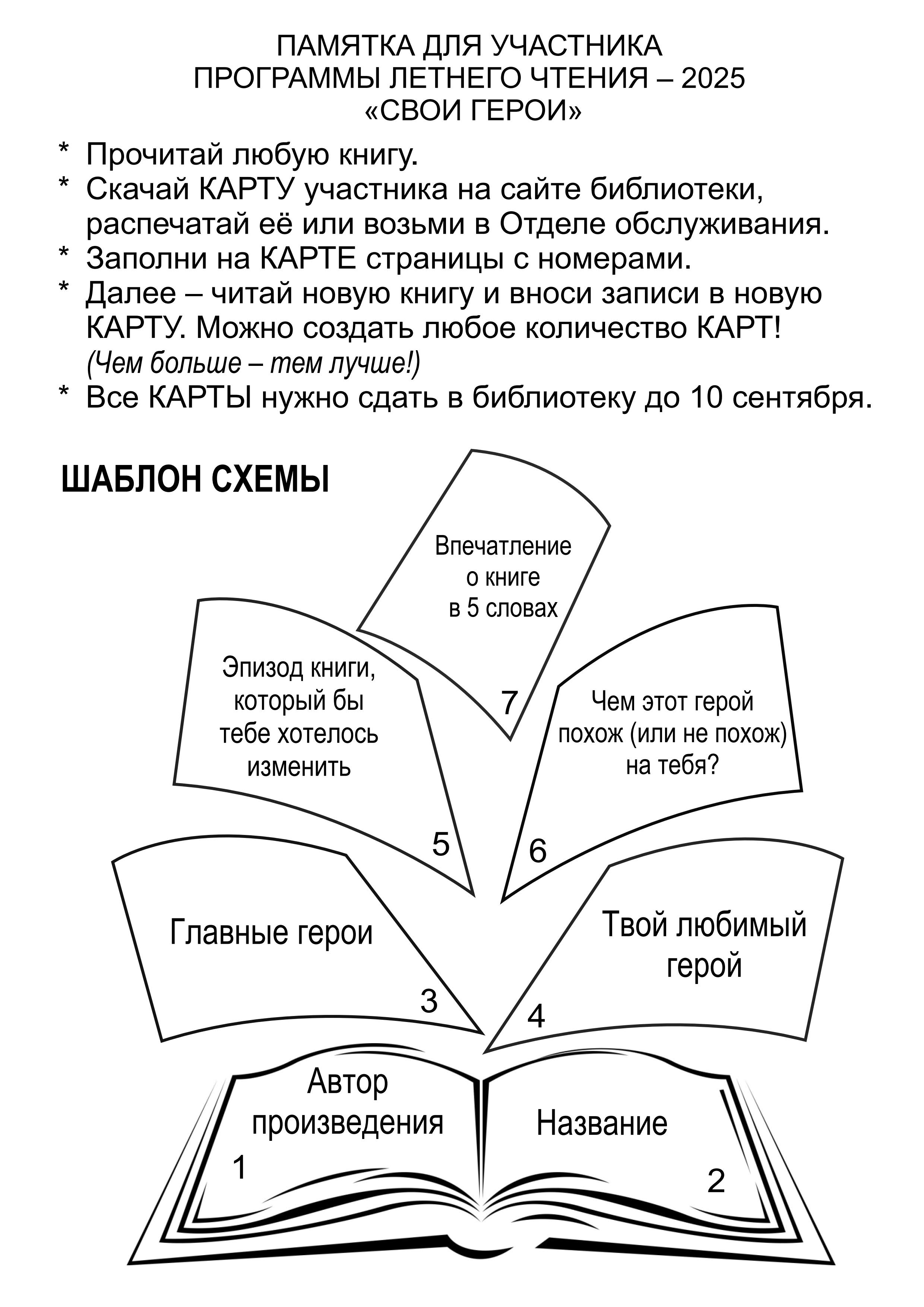 ПАМЯТКА ДЛЯ УЧАСТНИКА
ПРОГРАММЫ ЛЕТНЕГО ЧТЕНИЯ – 2025
«СВОИ ГЕРОИ»

* Прочитай любую книгу.
* Скачай КАРТУ участника на сайте библиотеки, распечатай её или возьми в Отделе обслуживания.
* Заполни на КАРТЕ страницы с номерами.
* Далее – читай новую книгу и вноси записи в новую КАРТУ. Можно создать любое количество КАРТ! (Чем больше – тем лучше!)
* Все КАРТЫ нужно сдать в библиотеку до 10 сентября.

ШАБЛОН СХЕМЫ

Впечатление
о книге
в 5 словах
7

Эпизод книги,
который бы
тебе хотелось
изменить
5

Чем этот герой
похож (или не похож)
на тебя?
6

Главные герои
3

Твой любимый
герой
4

Автор
произведения
1

Название
2